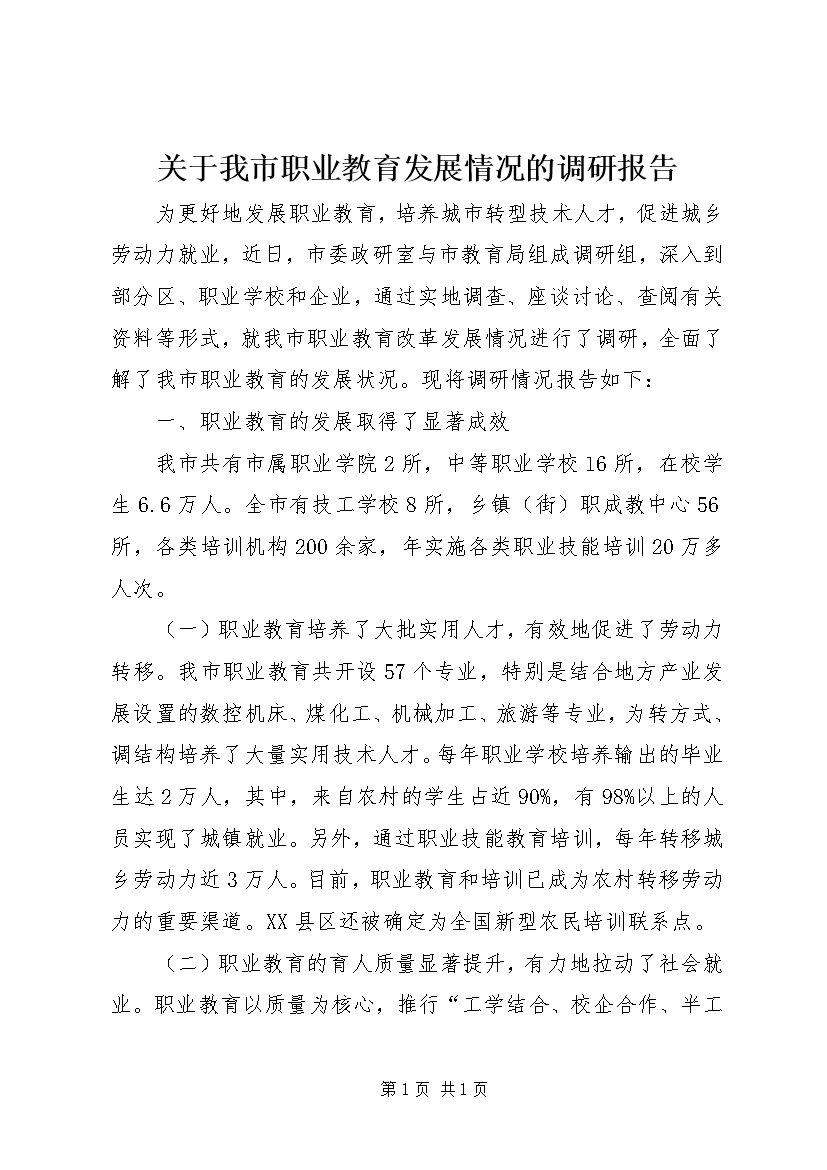 关于我市职业教育发展情况的调研报告

为更好地发展职业教育，培养城市转型技术人才，促进城乡劳动力就业，近日，市委政研室与市教育局组成调研组，深入到部分区、职业学校和企业，通过实地调查、座谈讨论、查阅有关资料等形式，就我市职业教育改革发展情况进行了调研，全面了解了我市职业教育的发展状况。现将调研情况报告如下：

一、职业教育的发展取得了显著成效

我市共有市属职业学院2所，中等职业学校16所，在校学生6.6万人。全市有技工学校8所，乡镇（街）职成教中心56所，各类培训机构200余家，年实施各类职业技能培训20万多人次。

（一）职业教育培养了大批实用人才，有效地促进了劳动力转移。我市职业教育共开设57个专业，特别是结合地方产业发展设置的数控机床、煤化工、机械加工、旅游等专业，为转方式、调结构培养了大量实用技术人才。每年职业学校培养输出的毕业生达2万人，其中，来自农村的学生占近90%，有98%以上的人员实现了城镇就业。另外，通过职业技能教育培训，每年转移城乡劳动力近3万人。目前，职业教育和培训已成为农村转移劳动力的重要渠道。XX县区还被确定为全国新型农民培训联系点。

（二）职业教育的育人质量显著提升，有力地拉动了社会就业。职业教育以质量为核心，推行“工学结合、校企合作、半工

第1页 共1页